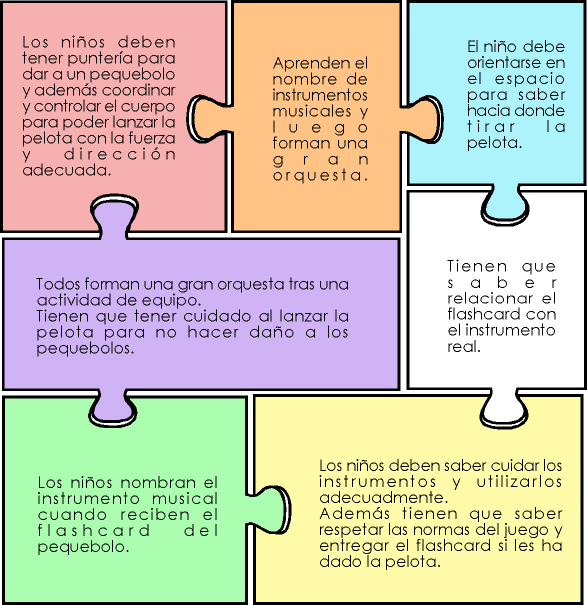 Los niños deben tener puntería para dar a un pequebolo y además coordinar y controlar el cuerpo para poder lanzar la pelota con la fuerza y dirección adecuada.

Aprenden el nombre de instrumentos musicales y luego forman una gran orquesta.

El niño debe orientarse en el espacio para saber hacia donde tirar la pelota.

Todos forman una gran orquesta tras una actividad de equipo.
Tienen que tener cuidado al lanzar la pelota para no hacer daño a los pequebolos.

Tienen que saber relacionar el flashcard con el instrumento real.

Los niños nombran el instrumento musical cuando reciben el flashcard del pequebolo.

Los niños deben saber cuidar los instrumentos y utilizarlos adecuadmente.
Además tienen que saber respetar las normas del juego y entregar el flashcard si les ha dado la pelota.